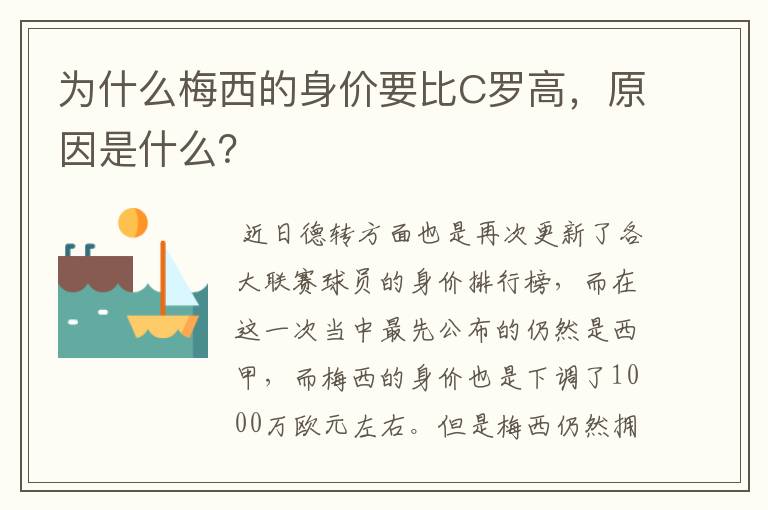 为什么梅西的身价要比C罗高，原因是什么?

近日德转方面也是再次更新了各大联赛球员的身价排行榜，而在这一次当中最先公布的仍然是西甲，而梅西的身价也是下调了1000万欧元左右。但是梅西仍然拥